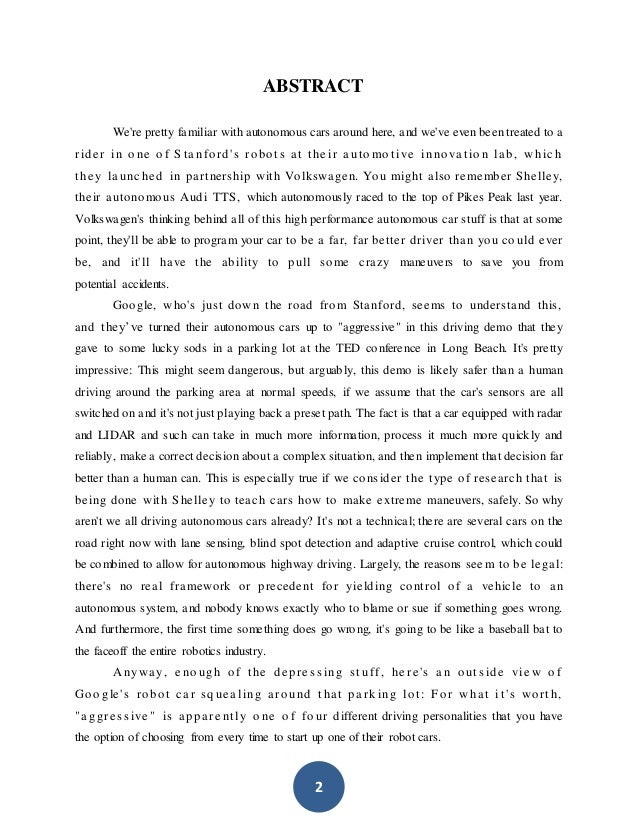 ABSTRACT

We're pretty familiar with autonomous cars around here, and we've even been treated to a rider in one of Stanford's robots at their automotive innovation lab, which they launched in partnership with Volkswagen. You might also remember Shelley, their autonomous Audi TTS, which autonomously raced to the top of Pikes Peak last year. Volkswagen's thinking behind all of this high performance autonomous car stuff is that at some point, they'll be able to program your car to be a far, far better driver than you could ever be, and it'll have the ability to pull some crazy maneuvers to save you from potential accidents.

Google, who's just down the road from Stanford, seems to understand this, and they've turned their autonomous cars up to "aggressive" in this driving demo that they gave to some lucky sods in a parking lot at the TED conference in Long Beach. It's pretty impressive: This might seem dangerous, but arguably, this demo is likely safer than a human driving around the parking area at normal speeds, if we assume that the car's sensors are all switched on and it's not just playing back a preset path. The fact is that a car equipped with radar and LIDAR and such can take in much more information, process it much more quickly and reliably, make a correct decision about a complex situation, and then implement that decision far better than a human can. This is especially true if we consider the type of research that is being done with Shelley to teach cars how to make extreme maneuvers, safely. So why aren't we all driving autonomous cars already? It's not a technical; there are several cars on the road right now with lane sensing, blind spot detection and adaptive cruise control, which could be combined to allow for autonomous highway driving. Largely, the reasons seem to be legal: there's no real framework or precedent for yielding control of a vehicle to an autonomous system, and nobody knows exactly who to blame or sue if something goes wrong. And furthermore, the first time something does go wrong, it's going to be like a baseball bat to the faceoff the entire robotics industry.

Anyway, enough of the depressing stuff, here's an outside view of Google's robot car squealing around that parking lot: For what it's worth, "aggressive" is apparently one of four different driving personalities that you have the option of choosing from every time to start up one of their robot cars.

2